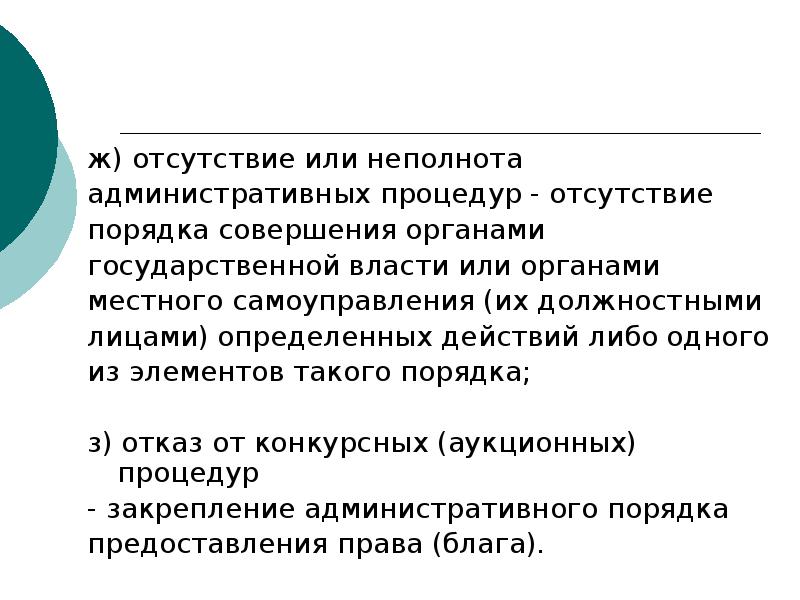 ж) отсутствие или неполнота административных процедур - отсутствие порядка совершения органами государственной власти или органами местного самоуправления (их должностными лицами) определенных действий либо одного из элементов такого порядка;

з) отказ от конкурсных (аукционных) процедур

- закрепление административного порядка предоставления права (блага).